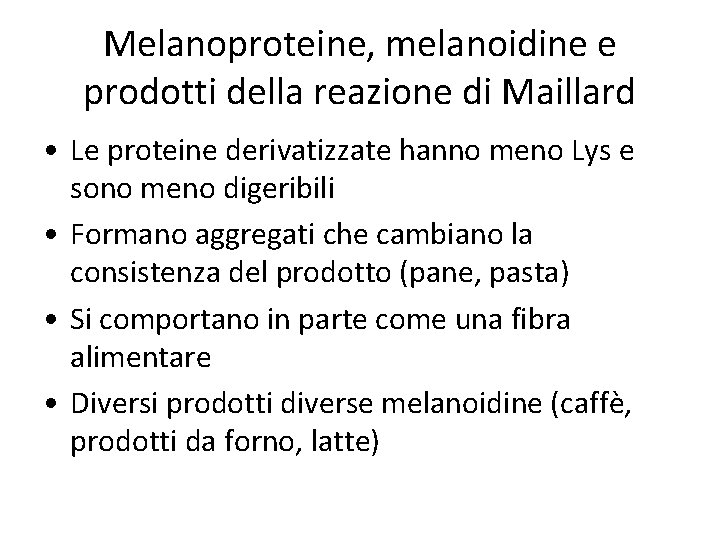 Melanoproteine, melanoidine e prodotti della reazione di Maillard

• Le proteine derivatizzate hanno meno Lys e sono meno digeribili
• Formano aggregati che cambiano la consistenza del prodotto (pane, pasta)
• Si comportano in parte come una fibra alimentare
• Diversi prodotti diverse melanoidine (caffè, prodotti da forno, latte)